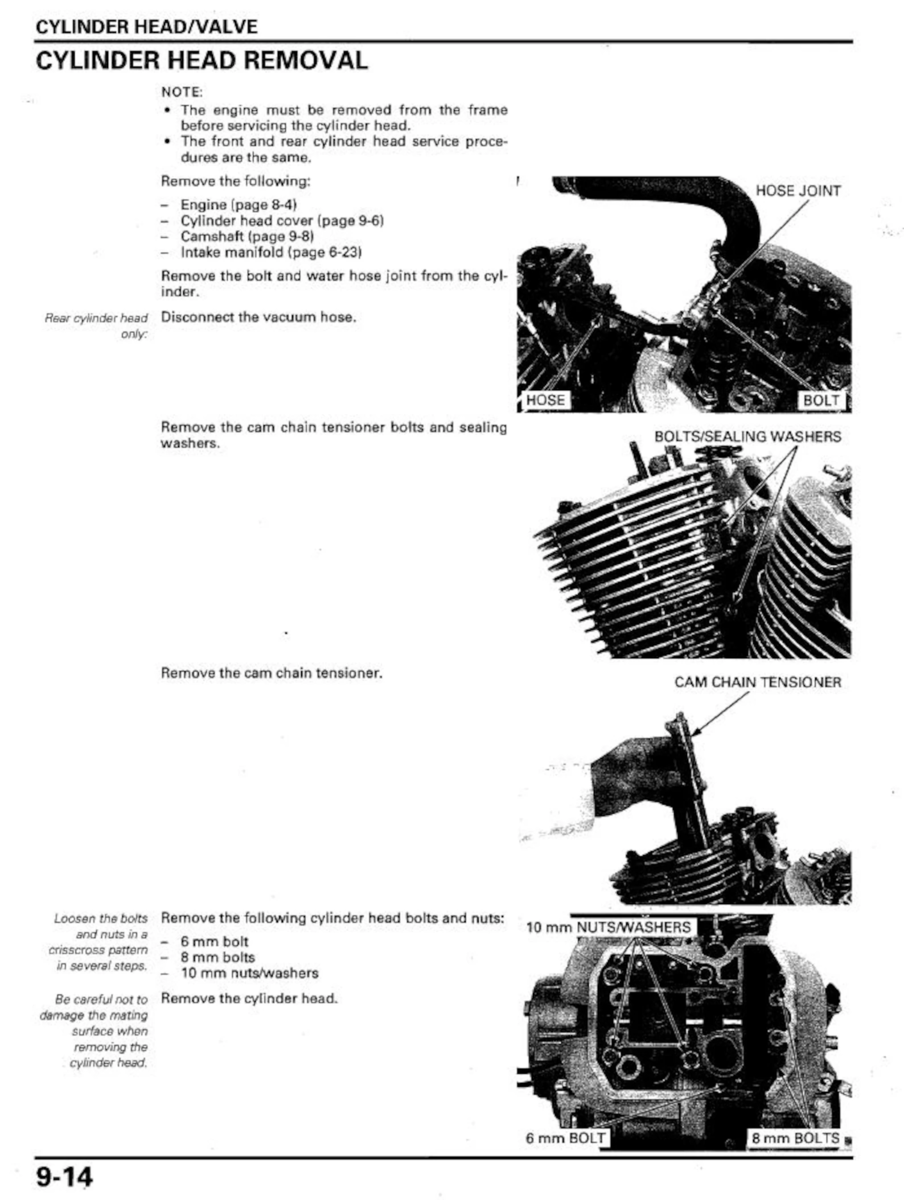 CYLINDER HEAD/VALVE

CYLINDER HEAD REMOVAL

NOTE:
• The engine must be removed from the frame before servicing the cylinder head.
• The front and rear cylinder head service procedures are the same.

Remove the following:

– Engine (page 8-4)
– Cylinder head cover (page 9-6)
– Camshaft (page 9-8)
– Intake manifold (page 6-23)

Remove the bolt and water hose joint from the cylinder.

Rear cylinder head only: Disconnect the vacuum hose.

HOSE JOINT

HOSE

BOLT

Remove the cam chain tensioner bolts and sealing washers.

BOLTS/SEALING WASHERS

Remove the cam chain tensioner.

CAM CHAIN TENSIONER

Loosen the bolts and nuts in a crisscross pattern in several steps. Remove the following cylinder head bolts and nuts:

– 6 mm bolt
– 8 mm bolts
– 10 mm nuts/washers

Be careful not to damage the mating surface when removing the cylinder head. Remove the cylinder head.

10 mm NUTS/WASHERS

6 mm BOLT

8 mm BOLTS

9-14